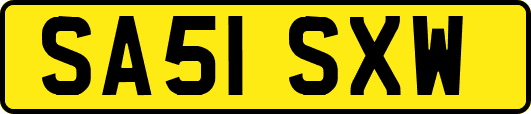 SA51 SXW